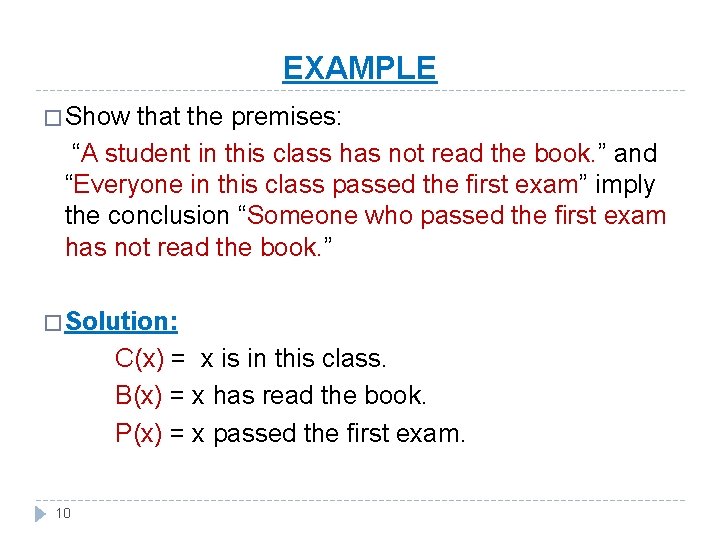 EXAMPLE

☐ Show that the premises:

"A student in this class has not read the book." and "Everyone in this class passed the first exam" imply the conclusion "Someone who passed the first exam has not read the book."

☐ Solution:

C(x) = x is in this class.

B(x) = x has read the book.

P(x) = x passed the first exam.

10